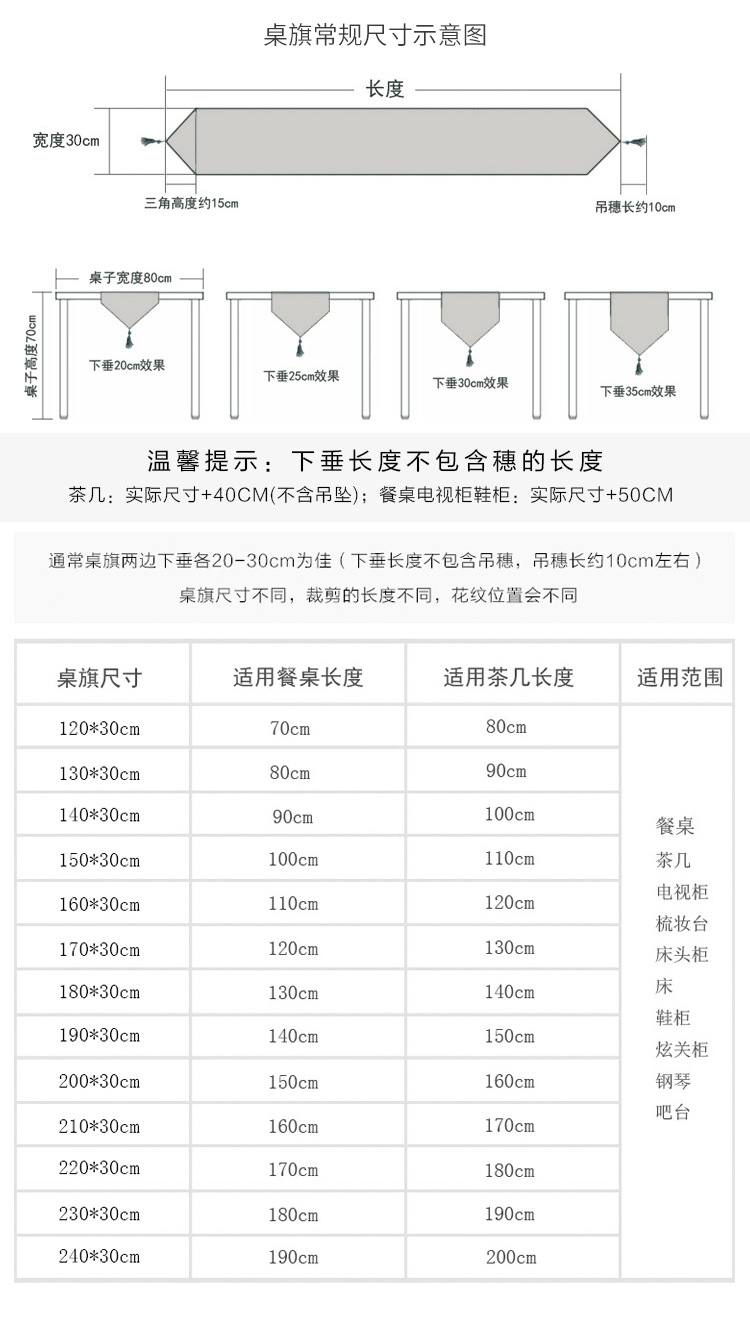 桌旗常规尺寸示意图

长度

宽度30cm

三角高度约15cm

吊穗长约10cm

桌子宽度80cm

桌子高度70cm

下垂20cm效果

下垂25cm效果

下垂30cm效果

下垂35cm效果

温馨提示：下垂长度不包含穗的长度

茶几：实际尺寸+40CM(不含吊坠)；餐桌电视柜鞋柜：实际尺寸+50CM

通常桌旗两边下垂各20-30cm为佳（下垂长度不包含吊穗，吊穗长约10cm左右）

桌旗尺寸不同，裁剪的长度不同，花纹位置会不同

| 桌旗尺寸 | 适用餐桌长度 | 适用茶几长度 | 适用范围 |
|---|---|---|---|
| 120*30cm | 70cm | 80cm | 餐桌 茶几 电视柜 梳妆台 床头柜 床 鞋柜 炫关柜 钢琴 吧台 |
| 130*30cm | 80cm | 90cm | |
| 140*30cm | 90cm | 100cm | |
| 150*30cm | 100cm | 110cm | |
| 160*30cm | 110cm | 120cm | |
| 170*30cm | 120cm | 130cm | |
| 180*30cm | 130cm | 140cm | |
| 190*30cm | 140cm | 150cm | |
| 200*30cm | 150cm | 160cm | |
| 210*30cm | 160cm | 170cm | |
| 220*30cm | 170cm | 180cm | |
| 230*30cm | 180cm | 190cm | |
| 240*30cm | 190cm | 200cm | |